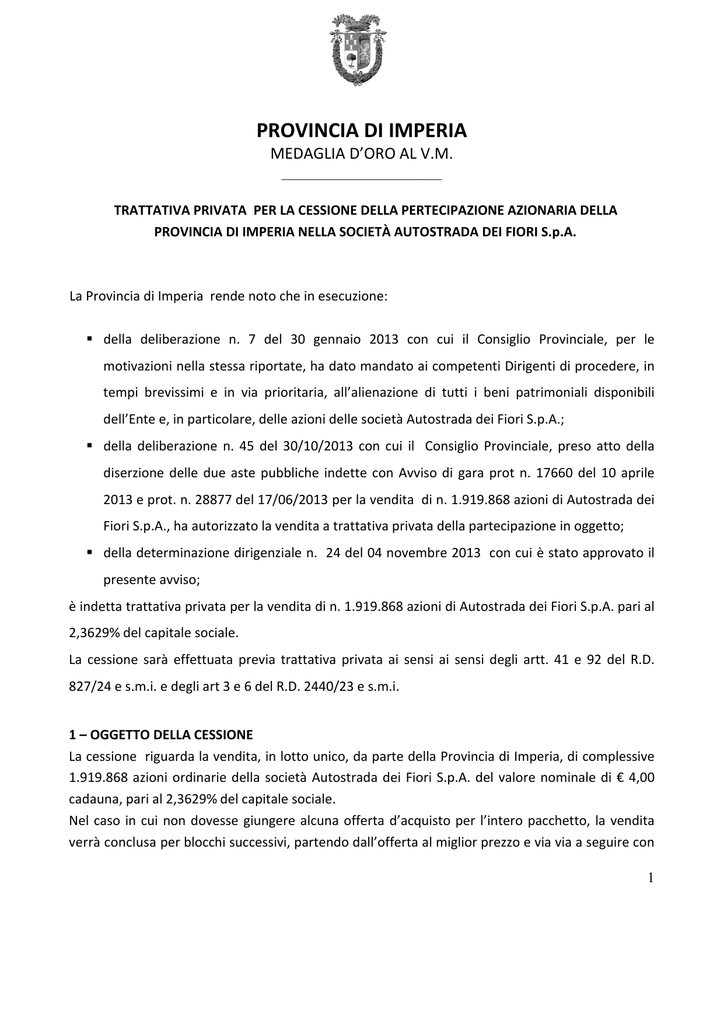 PROVINCIA DI IMPERIA
MEDAGLIA D'ORO AL V.M.

TRATTATIVA PRIVATA PER LA CESSIONE DELLA PERTECIPAZIONE AZIONARIA DELLA PROVINCIA DI IMPERIA NELLA SOCIETÀ AUTOSTRADA DEI FIORI S.p.A.

La Provincia di Imperia rende noto che in esecuzione:

▪ della deliberazione n. 7 del 30 gennaio 2013 con cui il Consiglio Provinciale, per le motivazioni nella stessa riportate, ha dato mandato ai competenti Dirigenti di procedere, in tempi brevissimi e in via prioritaria, all'alienazione di tutti i beni patrimoniali disponibili dell'Ente e, in particolare, delle azioni delle società Autostrada dei Fiori S.p.A.;
▪ della deliberazione n. 45 del 30/10/2013 con cui il Consiglio Provinciale, preso atto della diserzione delle due aste pubbliche indette con Avviso di gara prot n. 17660 del 10 aprile 2013 e prot. n. 28877 del 17/06/2013 per la vendita di n. 1.919.868 azioni di Autostrada dei Fiori S.p.A., ha autorizzato la vendita a trattativa privata della partecipazione in oggetto;
▪ della determinazione dirigenziale n. 24 del 04 novembre 2013 con cui è stato approvato il presente avviso;

è indetta trattativa privata per la vendita di n. 1.919.868 azioni di Autostrada dei Fiori S.p.A. pari al 2,3629% del capitale sociale.
La cessione sarà effettuata previa trattativa privata ai sensi ai sensi degli artt. 41 e 92 del R.D. 827/24 e s.m.i. e degli art 3 e 6 del R.D. 2440/23 e s.m.i.

1 – OGGETTO DELLA CESSIONE
La cessione riguarda la vendita, in lotto unico, da parte della Provincia di Imperia, di complessive 1.919.868 azioni ordinarie della società Autostrada dei Fiori S.p.A. del valore nominale di € 4,00 cadauna, pari al 2,3629% del capitale sociale.
Nel caso in cui non dovesse giungere alcuna offerta d'acquisto per l'intero pacchetto, la vendita verrà conclusa per blocchi successivi, partendo dall'offerta al miglior prezzo e via via a seguire con

1